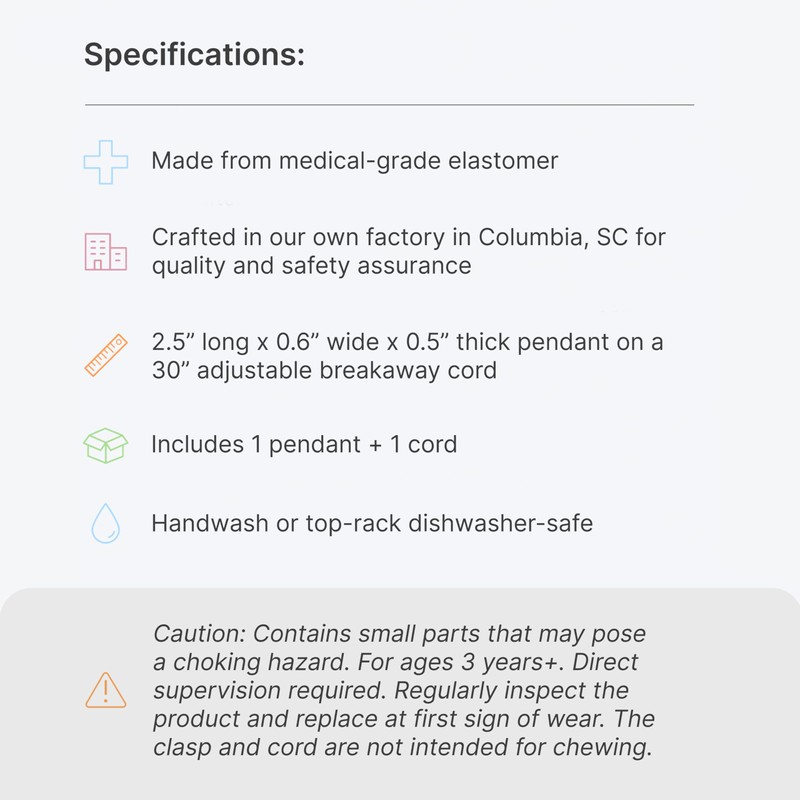 Specifications:

Made from medical-grade elastomer

Crafted in our own factory in Columbia, SC for quality and safety assurance

2.5” long x 0.6” wide x 0.5” thick pendant on a 30” adjustable breakaway cord

Includes 1 pendant + 1 cord

Handwash or top-rack dishwasher-safe

Caution: Contains small parts that may pose a choking hazard. For ages 3 years+. Direct supervision required. Regularly inspect the product and replace at first sign of wear. The clasp and cord are not intended for chewing.